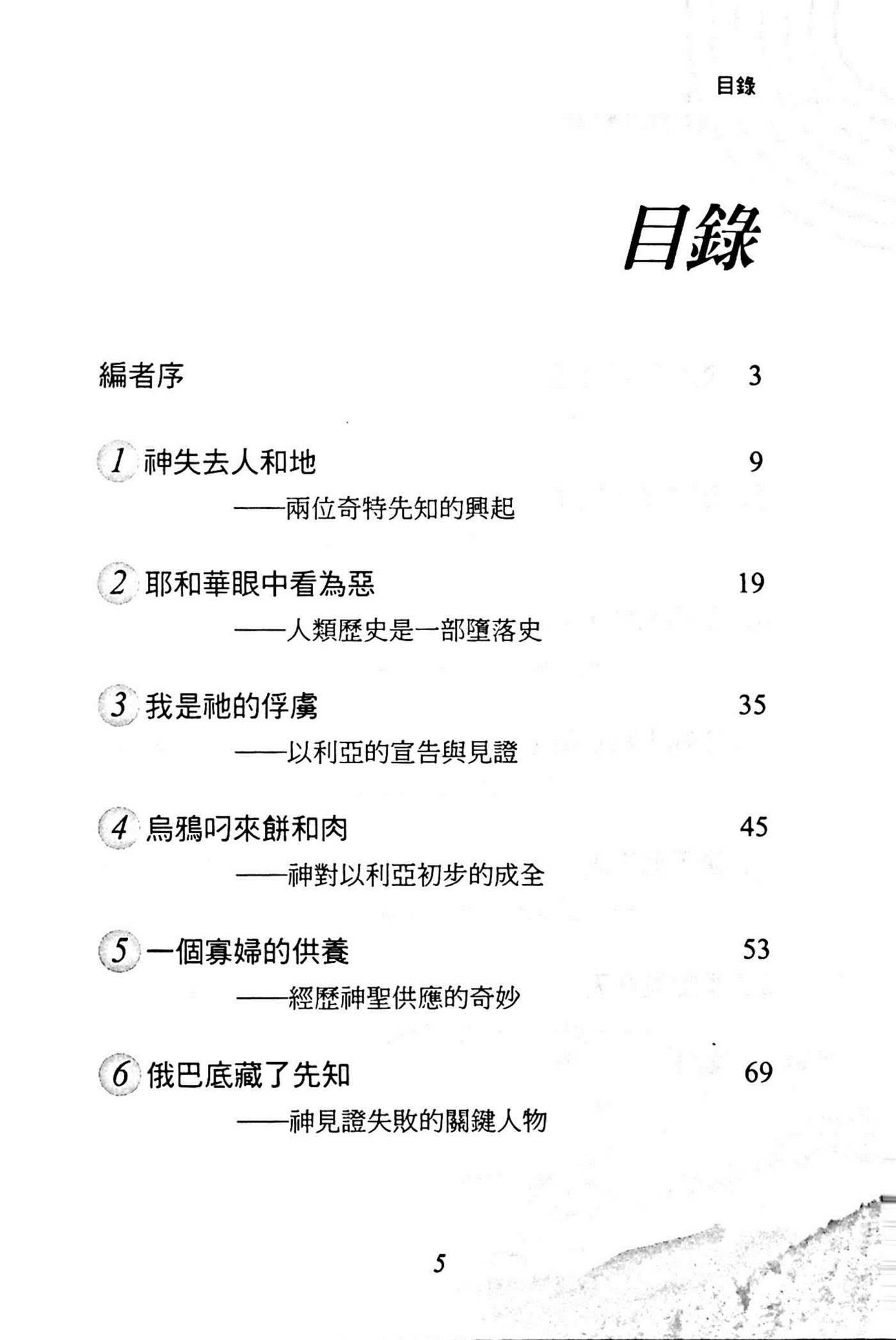 目錄

目錄

編者序 3

1 神失去人和地 9
——兩位奇特先知的興起

2 耶和華眼中看為惡 19
——人類歷史是一部墮落史

3 我是祂的俘虜 35
——以利亞的宣告與見證

4 烏鴉叼來餅和肉 45
——神對以利亞初步的成全

5 一個寡婦的供養 53
——經歷神聖供應的奇妙

6 俄巴底藏了先知 69
——神見證失敗的關鍵人物

5